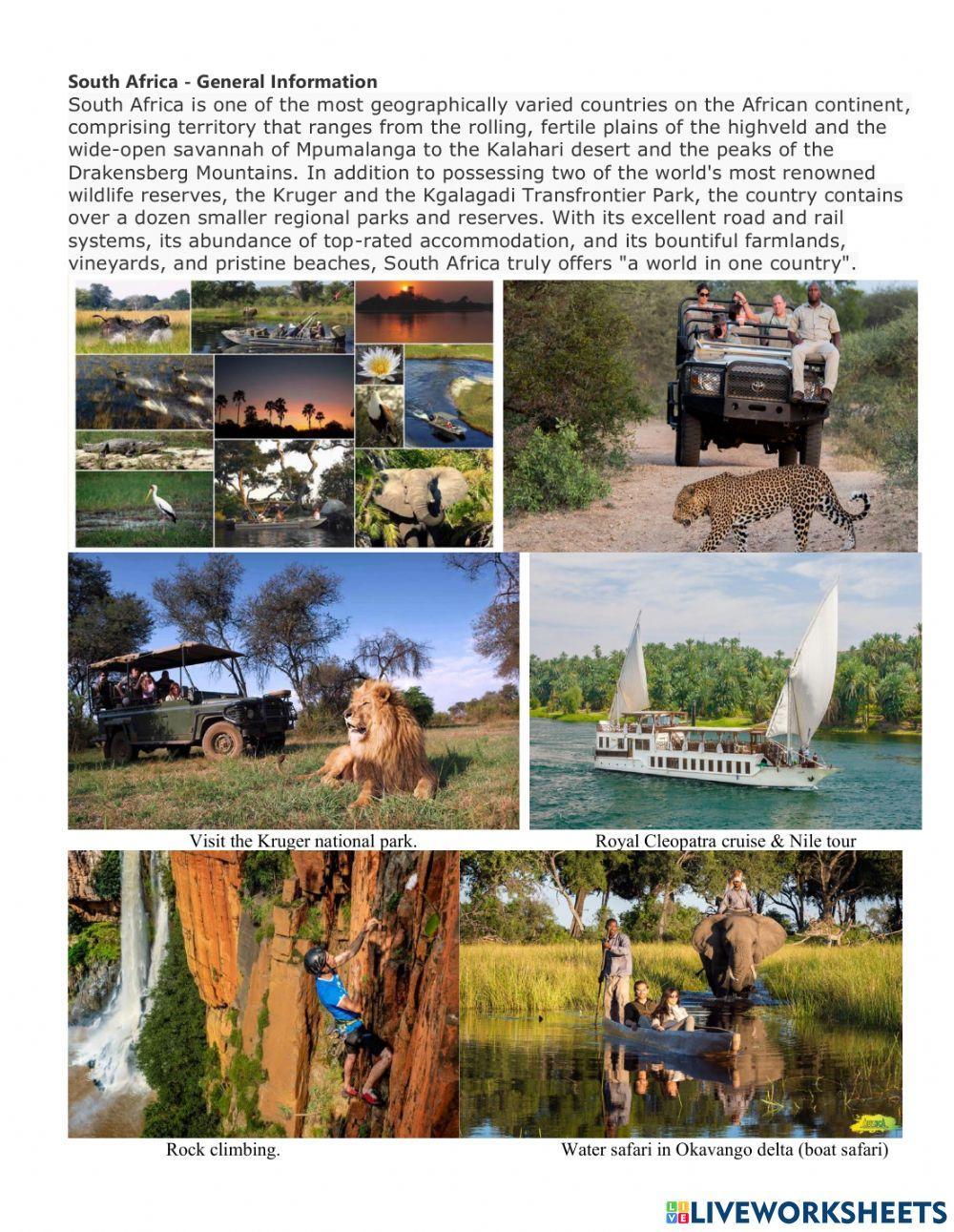 South Africa - General Information

South Africa is one of the most geographically varied countries on the African continent, comprising territory that ranges from the rolling, fertile plains of the highveld and the wide-open savannah of Mpumalanga to the Kalahari desert and the peaks of the Drakensberg Mountains. In addition to possessing two of the world's most renowned wildlife reserves, the Kruger and the Kgalagadi Transfrontier Park, the country contains over a dozen smaller regional parks and reserves. With its excellent road and rail systems, its abundance of top-rated accommodation, and its bountiful farmlands, vineyards, and pristine beaches, South Africa truly offers "a world in one country".

Visit the Kruger national park.

Royal Cleopatra cruise & Nile tour

Rock climbing.

Water safari in Okavango delta (boat safari)

LIVEWORKSHEETS